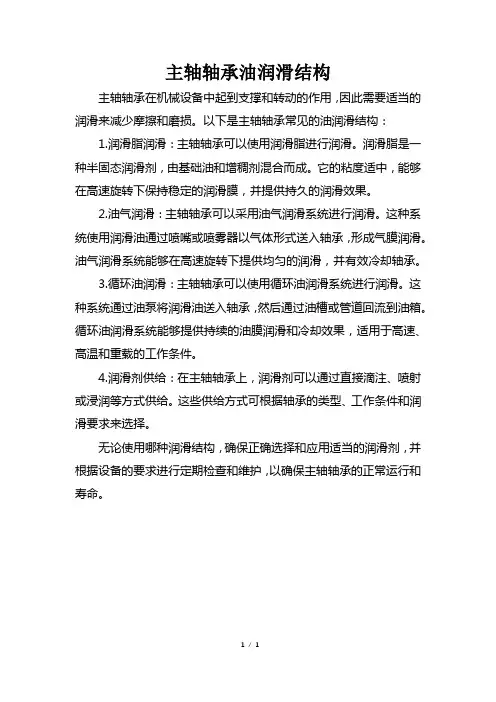 主轴轴承油润滑结构

主轴轴承在机械设备中起到支撑和转动的作用，因此需要适当的润滑来减少摩擦和磨损。以下是主轴轴承常见的油润滑结构：

1.润滑脂润滑：主轴轴承可以使用润滑脂进行润滑。润滑脂是一种半固态润滑剂，由基础油和增稠剂混合而成。它的粘度适中，能够在高速旋转下保持稳定的润滑膜，并提供持久的润滑效果。

2.油气润滑：主轴轴承可以采用油气润滑系统进行润滑。这种系统使用润滑油通过喷嘴或喷雾器以气体形式送入轴承，形成气膜润滑。油气润滑系统能够在高速旋转下提供均匀的润滑，并有效冷却轴承。

3.循环油润滑：主轴轴承可以使用循环油润滑系统进行润滑。这种系统通过油泵将润滑油送入轴承，然后通过油槽或管道回流到油箱。循环油润滑系统能够提供持续的油膜润滑和冷却效果，适用于高速、高温和重载的工作条件。

4.润滑剂供给：在主轴轴承上，润滑剂可以通过直接滴注、喷射或浸润等方式供给。这些供给方式可根据轴承的类型、工作条件和润滑要求来选择。

无论使用哪种润滑结构，确保正确选择和应用适当的润滑剂，并根据设备的要求进行定期检查和维护，以确保主轴轴承的正常运行和寿命。

1 / 1